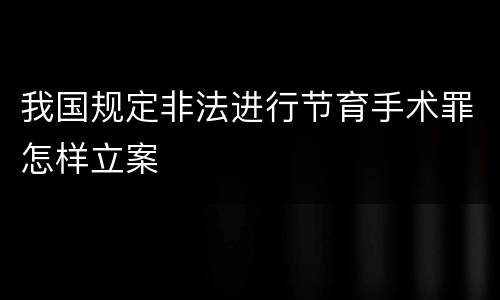 我国规定非法进行节育手术罪怎样立案